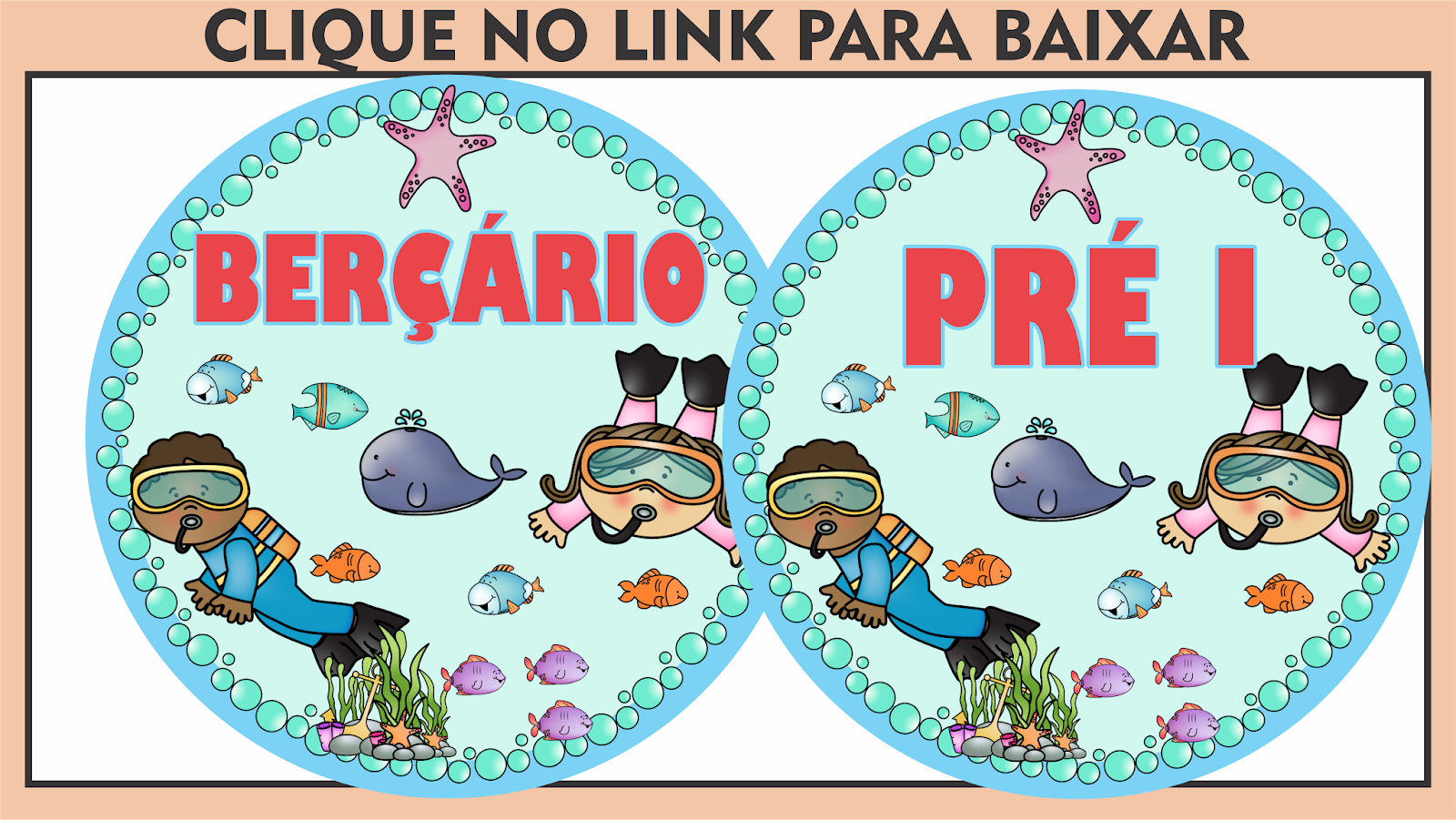 CLIQUE NO LINK PARA BAIXAR

BERÇÁRIO

PRÉ I